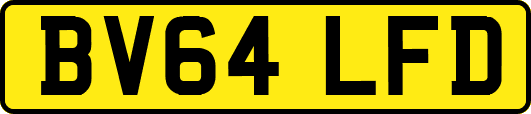 BV64 LFD